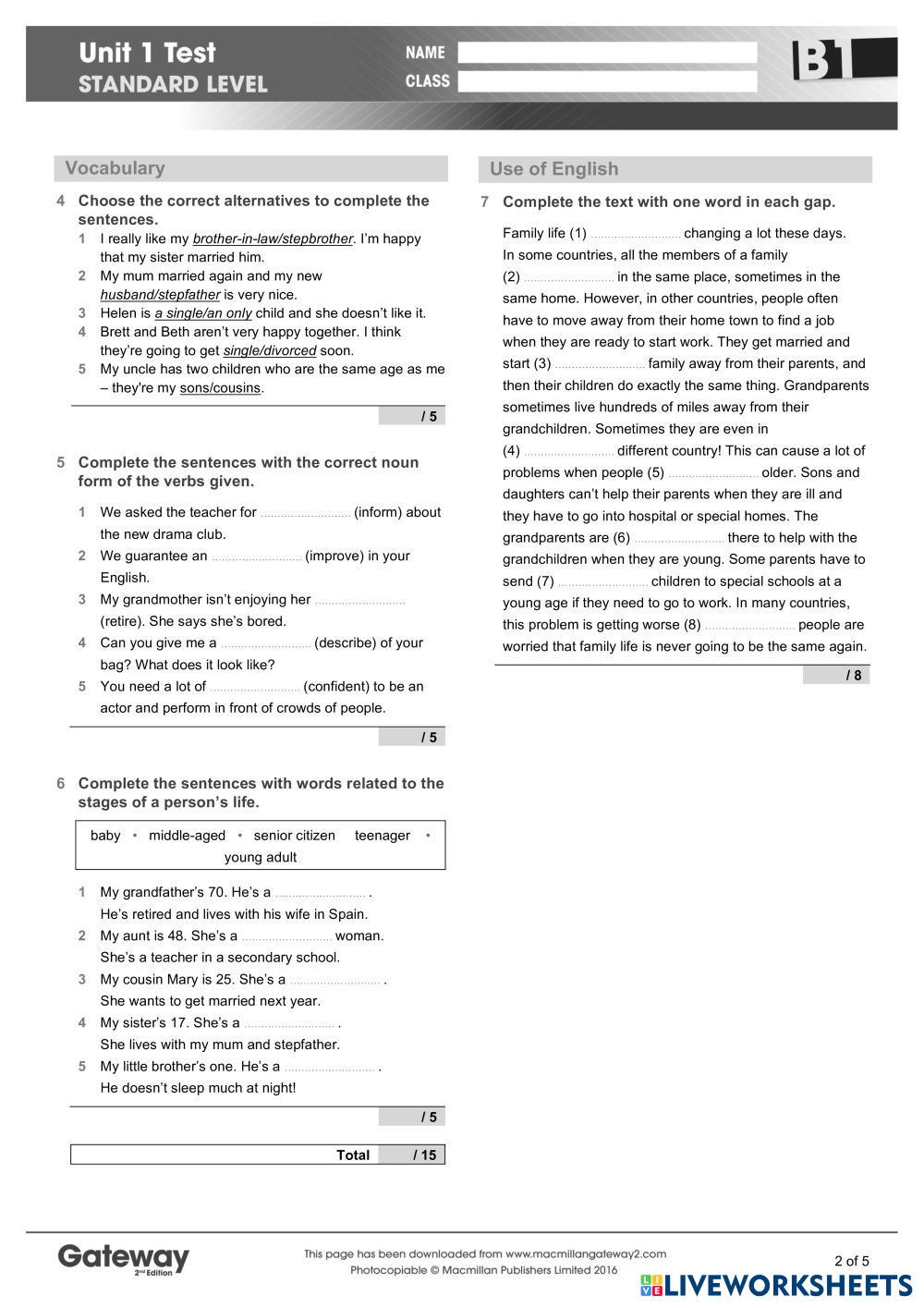 Unit 1 Test
STANDARD LEVEL

NAME
CLASS

B1

Vocabulary

4 Choose the correct alternatives to complete the sentences.

1 I really like my brother-in-law/stepbrother. I'm happy that my sister married him.
2 My mum married again and my new husband/stepfather is very nice.
3 Helen is a single/an only child and she doesn't like it.
4 Brett and Beth aren't very happy together. I think they're going to get single/divorced soon.
5 My uncle has two children who are the same age as me – they're my sons/cousins.

/ 5

5 Complete the sentences with the correct noun form of the verbs given.

1 We asked the teacher for .......................... (inform) about the new drama club.
2 We guarantee an .......................... (improve) in your English.
3 My grandmother isn't enjoying her .......................... (retire). She says she's bored.
4 Can you give me a .......................... (describe) of your bag? What does it look like?
5 You need a lot of .......................... (confident) to be an actor and perform in front of crowds of people.

/ 5

6 Complete the sentences with words related to the stages of a person's life.

baby • middle-aged • senior citizen teenager • young adult

1 My grandfather's 70. He's a .......................... . He's retired and lives with his wife in Spain.
2 My aunt is 48. She's a .......................... woman. She's a teacher in a secondary school.
3 My cousin Mary is 25. She's a .......................... . She wants to get married next year.
4 My sister's 17. She's a .......................... . She lives with my mum and stepfather.
5 My little brother's one. He's a .......................... . He doesn't sleep much at night!

/ 5

Total / 15

Use of English

7 Complete the text with one word in each gap.

Family life (1) .......................... changing a lot these days. In some countries, all the members of a family (2) .......................... in the same place, sometimes in the same home. However, in other countries, people often have to move away from their home town to find a job when they are ready to start work. They get married and start (3) .......................... family away from their parents, and then their children do exactly the same thing. Grandparents sometimes live hundreds of miles away from their grandchildren. Sometimes they are even in (4) .......................... different country! This can cause a lot of problems when people (5) .......................... older. Sons and daughters can't help their parents when they are ill and they have to go into hospital or special homes. The grandparents are (6) .......................... there to help with the grandchildren when they are young. Some parents have to send (7) .......................... children to special schools at a young age if they need to go to work. In many countries, this problem is getting worse (8) .......................... people are worried that family life is never going to be the same again.

/ 8

Gateway 2nd Edition

This page has been downloaded from www.macmillangateway2.com
Photocopiable © Macmillan Publishers Limited 2016

2 of 5

LIVEWORKSHEETS